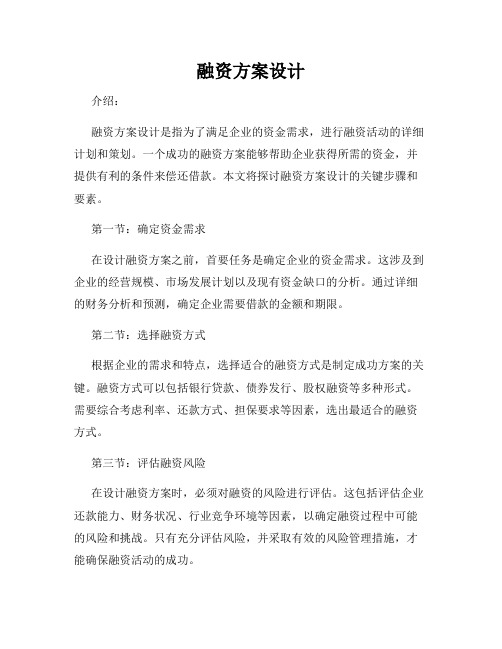 融资方案设计

介绍：

融资方案设计是指为了满足企业的资金需求，进行融资活动的详细计划和策划。一个成功的融资方案能够帮助企业获得所需的资金，并提供有利的条件来偿还借款。本文将探讨融资方案设计的关键步骤和要素。

第一节：确定资金需求

在设计融资方案之前，首要任务是确定企业的资金需求。这涉及到企业的经营规模、市场发展计划以及现有资金缺口的分析。通过详细的财务分析和预测，确定企业需要借款的金额和期限。

第二节：选择融资方式

根据企业的需求和特点，选择适合的融资方式是制定成功方案的关键。融资方式可以包括银行贷款、债券发行、股权融资等多种形式。需要综合考虑利率、还款方式、担保要求等因素，选出最适合的融资方式。

第三节：评估融资风险

在设计融资方案时，必须对融资的风险进行评估。这包括评估企业还款能力、财务状况、行业竞争环境等因素，以确定融资过程中可能的风险和挑战。只有充分评估风险，并采取有效的风险管理措施，才能确保融资活动的成功。